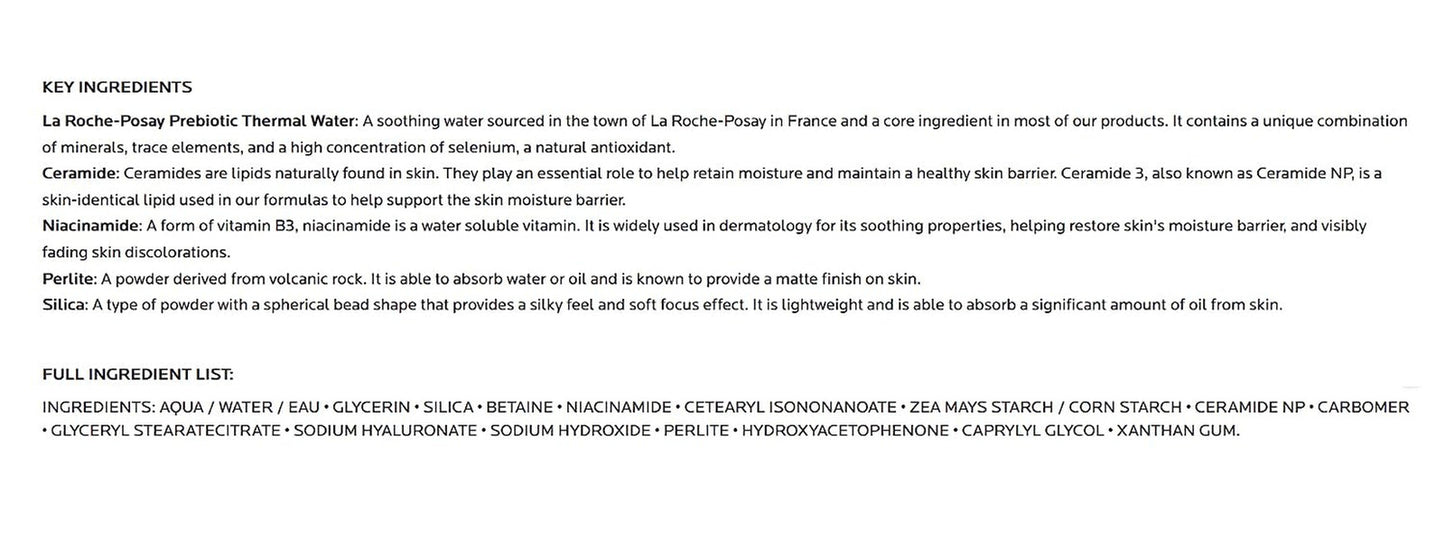 KEY INGREDIENTS

La Roche-Posay Prebiotic Thermal Water: A soothing water sourced in the town of La Roche-Posay in France and a core ingredient in most of our products. It contains a unique combination of minerals, trace elements, and a high concentration of selenium, a natural antioxidant.
Ceramide: Ceramides are lipids naturally found in skin. They play an essential role to help retain moisture and maintain a healthy skin barrier. Ceramide 3, also known as Ceramide NP, is a skin-identical lipid used in our formulas to help support the skin moisture barrier.
Niacinamide: A form of vitamin B3, niacinamide is a water soluble vitamin. It is widely used in dermatology for its soothing properties, helping restore skin's moisture barrier, and visibly fading skin discolorations.
Perlite: A powder derived from volcanic rock. It is able to absorb water or oil and is known to provide a matte finish on skin.
Silica: A type of powder with a spherical bead shape that provides a silky feel and soft focus effect. It is lightweight and is able to absorb a significant amount of oil from skin.

FULL INGREDIENT LIST:

INGREDIENTS: AQUA / WATER / EAU • GLYCERIN • SILICA • BETAINE • NIACINAMIDE • CETEARYL ISONONANOATE • ZEA MAYS STARCH / CORN STARCH • CERAMIDE NP • CARBOMER • GLYCERYL STEARATECITRATE • SODIUM HYALURONATE • SODIUM HYDROXIDE • PERLITE • HYDROXYACETOPHENONE • CAPRYLYL GLYCOL • XANTHAN GUM.